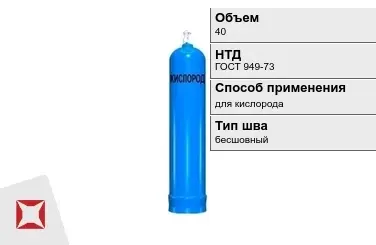 КИСЛОРОД

Объем
40

НТД
ГОСТ 949-73

Способ применения
для кислорода

Тип шва
бесшовный